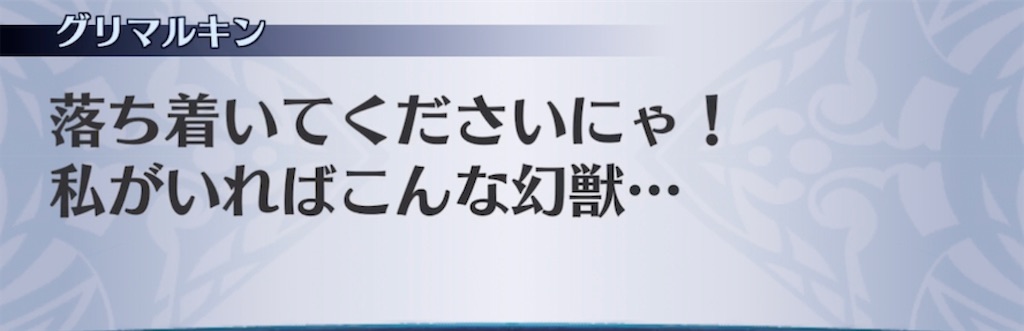 グリマルキン

落ち着いてくださいにゃ！
私がいればこんな幻獣…